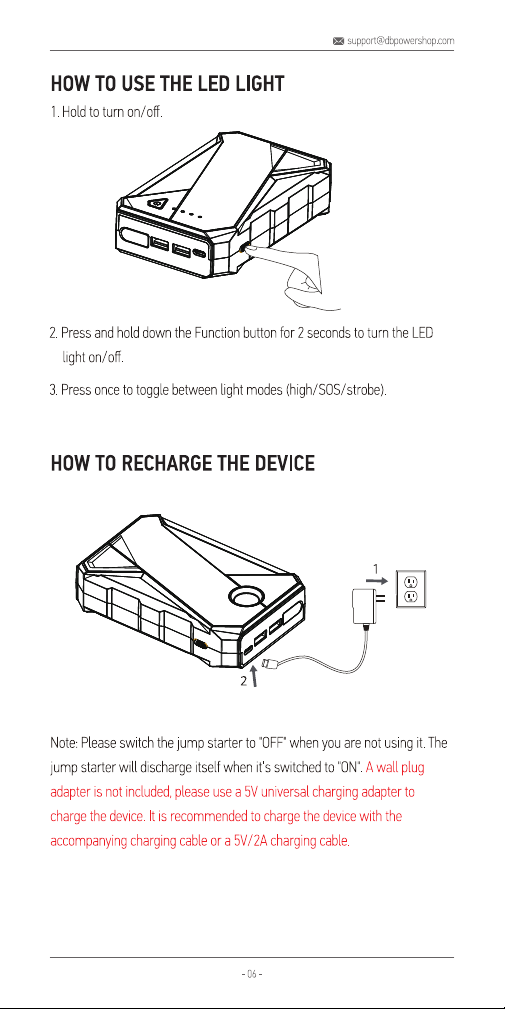 support@dbpowershop.com

HOW TO USE THE LED LIGHT

1. Hold to turn on/off.

2. Press and hold down the Function button for 2 seconds to turn the LED light on/off.

3. Press once to toggle between light modes (high/SOS/strobe).

HOW TO RECHARGE THE DEVICE

1

2

Note: Please switch the jump starter to "OFF" when you are not using it. The jump starter will discharge itself when it's switched to "ON". A wall plug adapter is not included, please use a 5V universal charging adapter to charge the device. It is recommended to charge the device with the accompanying charging cable or a 5V/2A charging cable.

- 06 -